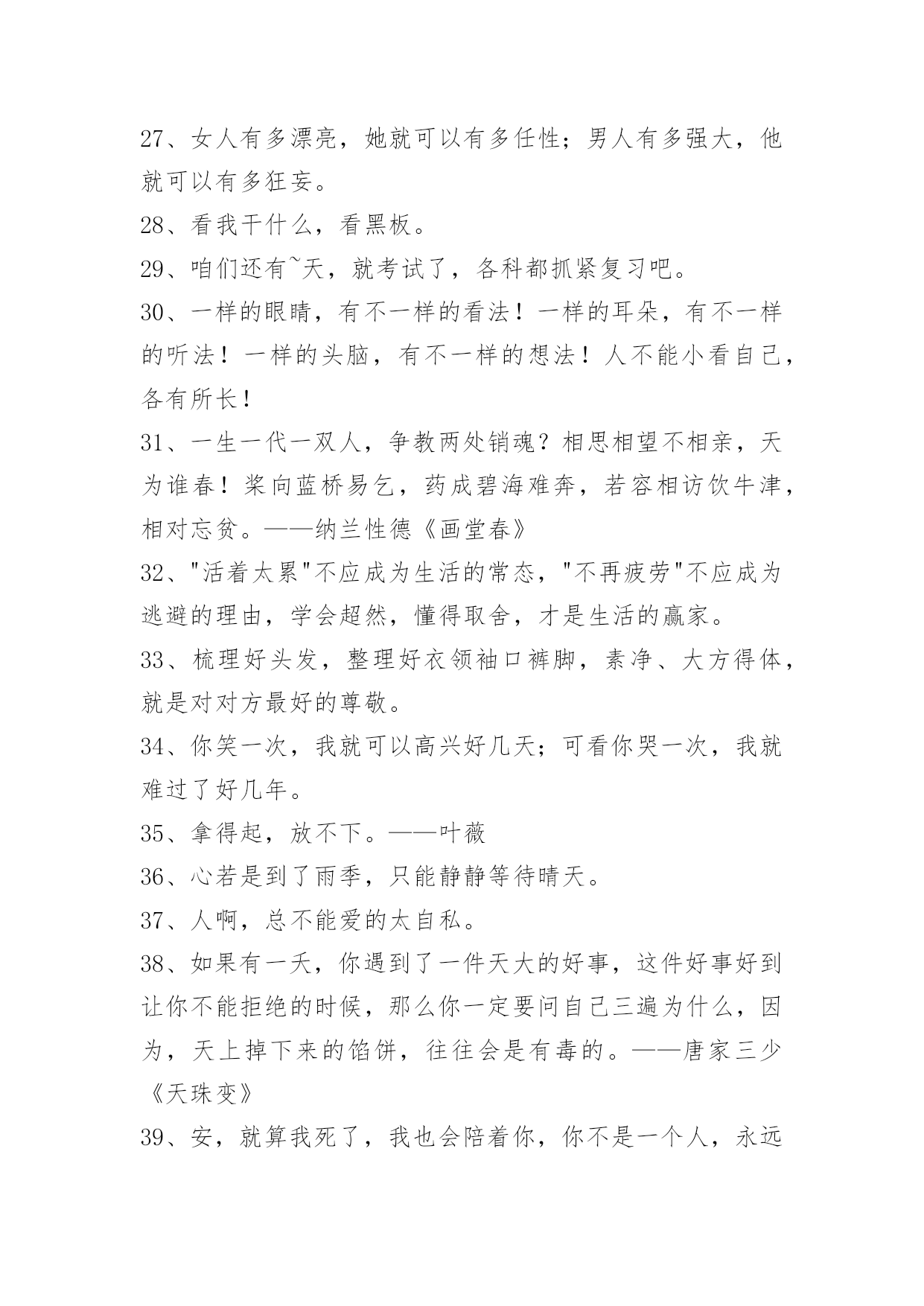 27、女人有多漂亮，她就可以有多任性；男人有多强大，他就可以有多狂妄。

28、看我干什么，看黑板。

29、咱们还有~天，就考试了，各科都抓紧复习吧。

30、一样的眼睛，有不一样的看法！一样的耳朵，有不一样的听法！一样的头脑，有不一样的想法！人不能小看自己，各有所长！

31、一生一代一双人，争教两处销魂？相思相望不相亲，天为谁春！桨向蓝桥易乞，药成碧海难奔，若容相访饮牛津，相对忘贫。——纳兰性德《画堂春》

32、"活着太累"不应成为生活的常态，"不再疲劳"不应成为逃避的理由，学会超然，懂得取舍，才是生活的赢家。

33、梳理好头发，整理好衣领袖口裤脚，素净、大方得体，就是对对方最好的尊敬。

34、你笑一次，我就可以高兴好几天；可看你哭一次，我就难过了好几年。

35、拿得起，放不下。——叶薇

36、心若是到了雨季，只能静静等待晴天。

37、人啊，总不能爱的太自私。

38、如果有一天，你遇到了一件天大的好事，这件好事好到让你不能拒绝的时候，那么你一定要问自己三遍为什么，因为，天上掉下来的馅饼，往往会是有毒的。——唐家三少《天珠变》

39、安，就算我死了，我也会陪着你，你不是一个人，永远